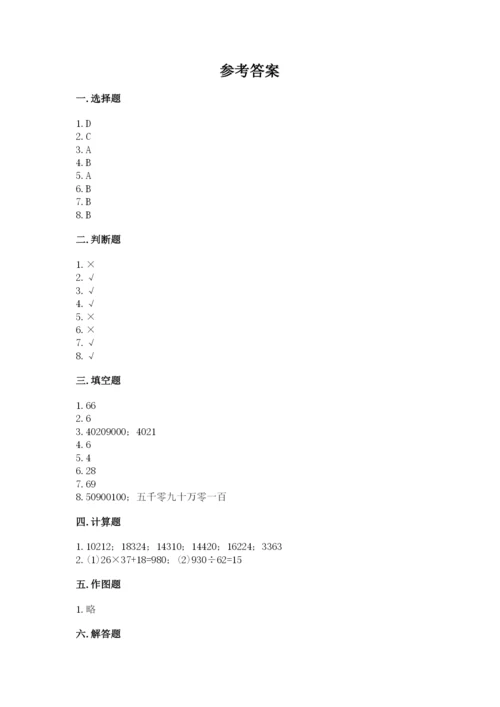 参考答案

一. 选择题

1. D
2. C
3. A
4. B
5. A
6. B
7. B
8. B

二. 判断题

1. ×
2. √
3. √
4. √
5. ×
6. ×
7. √
8. √

三. 填空题

1. 66
2. 6
3. 40209000；4021
4. 6
5. 4
6. 28
7. 69
8. 50900100；五千零九十万零一百

四. 计算题

1. 10212；18324；14310；14420；16224；3363
2. (1)26×37+18=980；(2)930÷62=15

五. 作图题

1. 略

六. 解答题